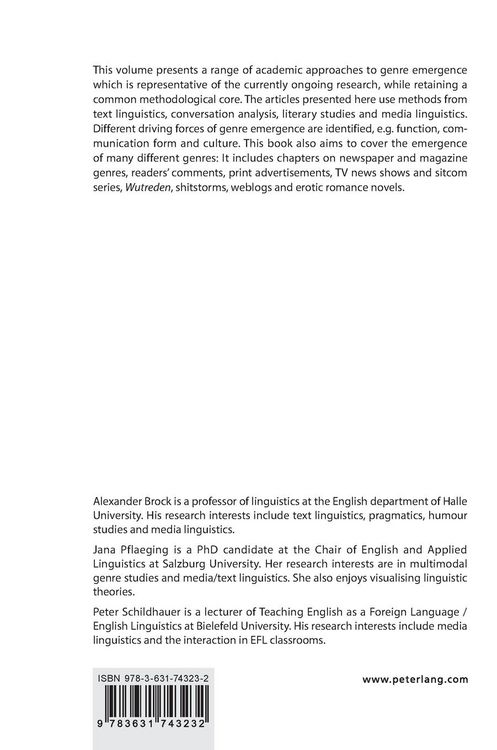 This volume presents a range of academic approaches to genre emergence which is representative of the currently ongoing research, while retaining a common methodological core. The articles presented here use methods from text linguistics, conversation analysis, literary studies and media linguistics. Different driving forces of genre emergence are identified, e.g. function, communication form and culture. This book also aims to cover the emergence of many different genres: It includes chapters on newspaper and magazine genres, readers' comments, print advertisements, TV news shows and sitcom series, Wutreden, shitstorms, weblogs and erotic romance novels.

Alexander Brock is a professor of linguistics at the English department of Halle University. His research interests include text linguistics, pragmatics, humour studies and media linguistics.

Jana Pflaeging is a PhD candidate at the Chair of English and Applied Linguistics at Salzburg University. Her research interests are in multimodal genre studies and media/text linguistics. She also enjoys visualising linguistic theories.

Peter Schildhauer is a lecturer of Teaching English as a Foreign Language / English Linguistics at Bielefeld University. His research interests include media linguistics and the interaction in EFL classrooms.

ISBN 978-3-631-74323-2

9 783631 743232

www.peterlang.com